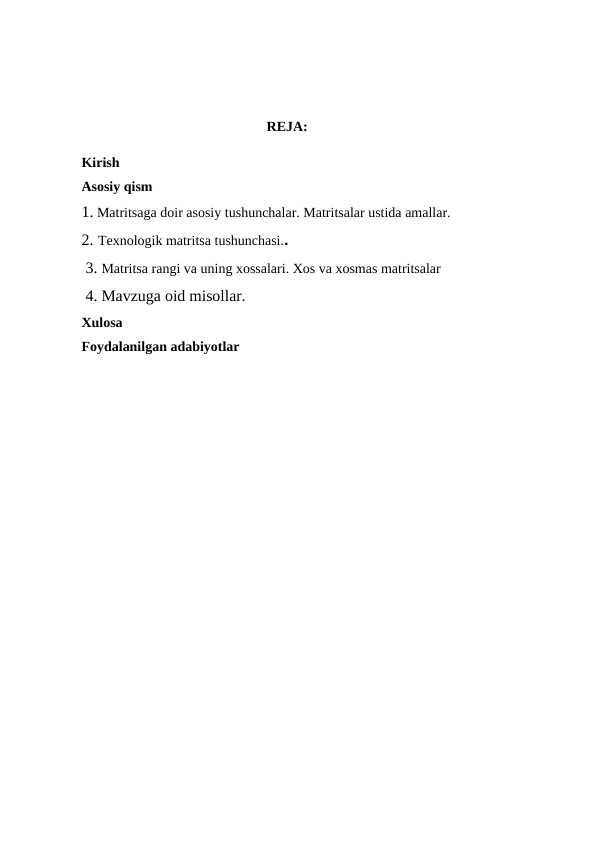 REJA:

Kirish

Asosiy qism

1. Matritsaga doir asosiy tushunchalar. Matritsalar ustida amallar.

2. Texnologik matritsa tushunchasi..

3. Matritsa rangi va uning xossalari. Xos va xosmas matritsalar

4. Mavzuga oid misollar.

Xulosa

Foydalanilgan adabiyotlar